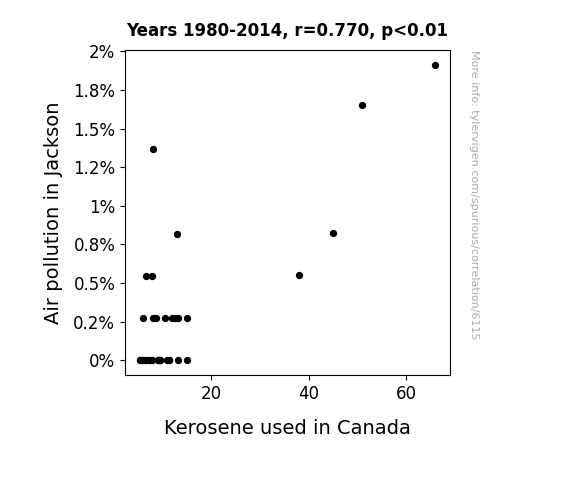 Years 1980-2014, r=0.770, p<0.01

Air pollution in Jackson

2%
1.8%
1.5%
1.2%
1%
0.8%
0.5%
0.2%
0%

20
40
60

Kerosene used in Canada

More info: tylervigen.com/spurious/correlation/6115